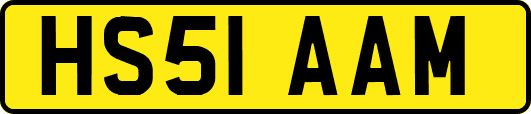 HS51 AAM